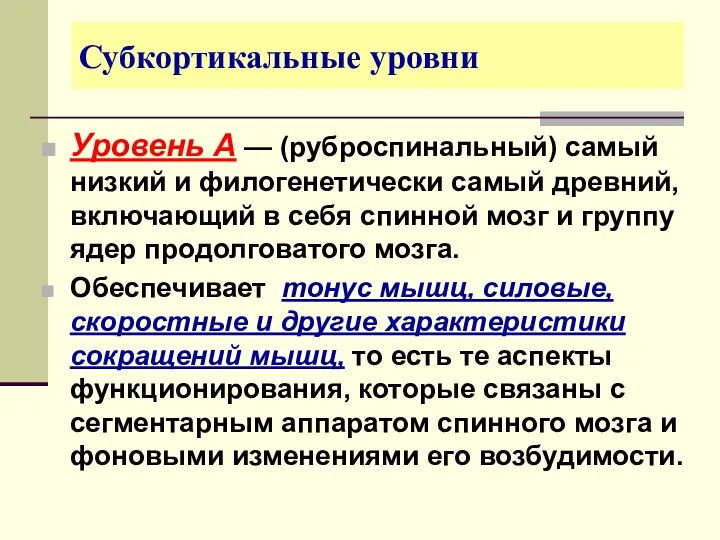 Субкортикальные уровни

Уровень А — (руброспинальный) самый низкий и филогенетически самый древний, включающий в себя спинной мозг и группу ядер продолговатого мозга.

Обеспечивает тонус мышц, силовые, скоростные и другие характеристики сокращений мышц, то есть те аспекты функционирования, которые связаны с сегментарным аппаратом спинного мозга и фоновыми изменениями его возбудимости.